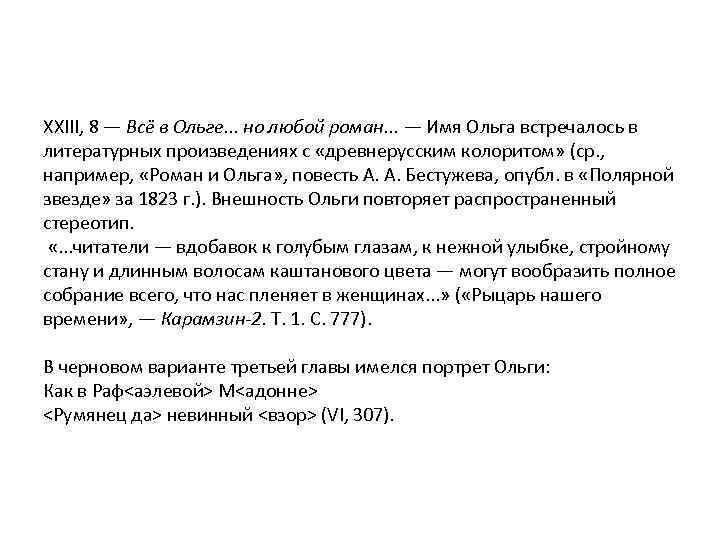 XXIII, 8 — Всё в Ольге... но любой роман... — Имя Ольга встречалось в литературных произведениях с «древнерусским колоритом» (ср., например, «Роман и Ольга», повесть А. А. Бестужева, опубл. в «Полярной звезде» за 1823 г.). Внешность Ольги повторяет распространенный стереотип.

«...читатели — вдобавок к голубым глазам, к нежной улыбке, стройному стану и длинным волосам каштанового цвета — могут вообразить полное собрание всего, что нас пленяет в женщинах...» («Рыцарь нашего времени», — Карамзин-2. Т. 1. С. 777).

В черновом варианте третьей главы имелся портрет Ольги:
Как в Раф<аэлевой> М<адонне>
<Румянец да> невинный <взор> (VI, 307).